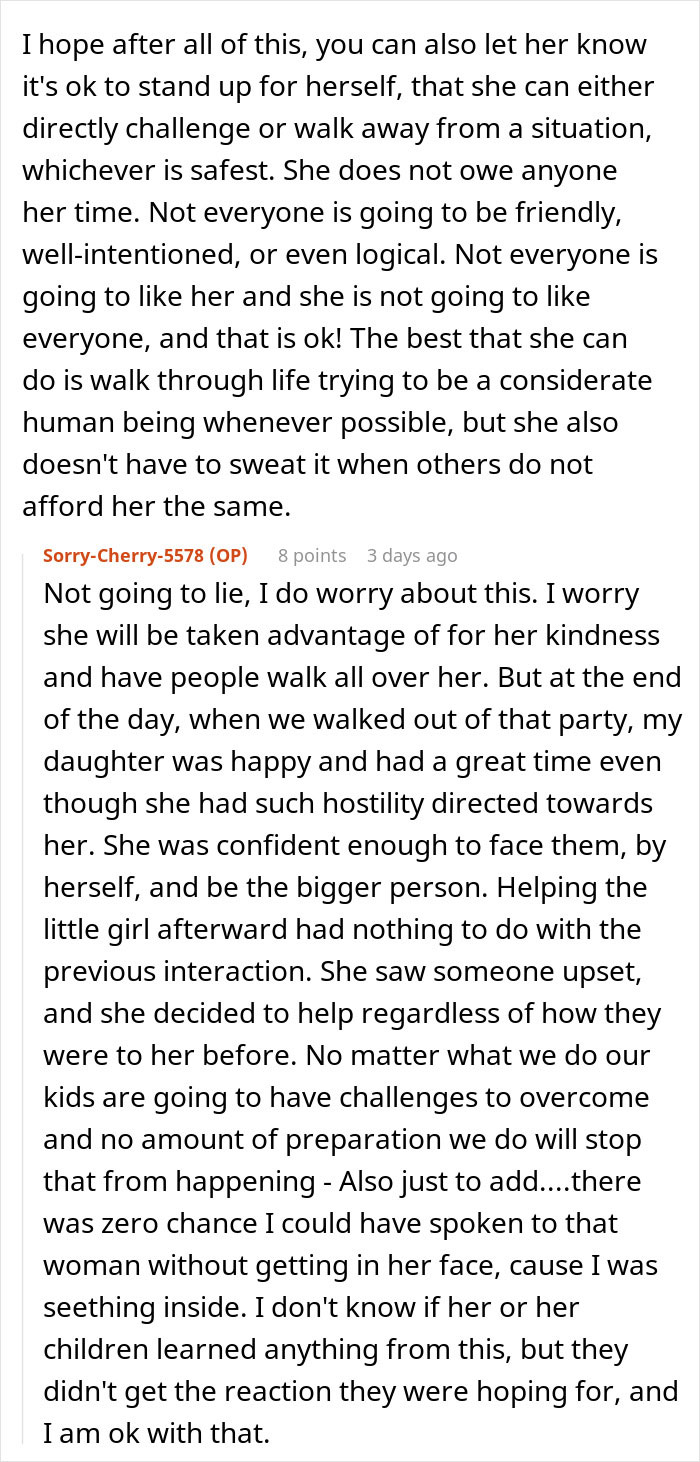 I hope after all of this, you can also let her know it's ok to stand up for herself, that she can either directly challenge or walk away from a situation, whichever is safest. She does not owe anyone her time. Not everyone is going to be friendly, well-intentioned, or even logical. Not everyone is going to like her and she is not going to like everyone, and that is ok! The best that she can do is walk through life trying to be a considerate human being whenever possible, but she also doesn't have to sweat it when others do not afford her the same.

Sorry-Cherry-5578 (OP) 8 points 3 days ago

Not going to lie, I do worry about this. I worry she will be taken advantage of for her kindness and have people walk all over her. But at the end of the day, when we walked out of that party, my daughter was happy and had a great time even though she had such hostility directed towards her. She was confident enough to face them, by herself, and be the bigger person. Helping the little girl afterward had nothing to do with the previous interaction. She saw someone upset, and she decided to help regardless of how they were to her before. No matter what we do our kids are going to have challenges to overcome and no amount of preparation we do will stop that from happening - Also just to add....there was zero chance I could have spoken to that woman without getting in her face, cause I was seething inside. I don't know if her or her children learned anything from this, but they didn't get the reaction they were hoping for, and I am ok with that.